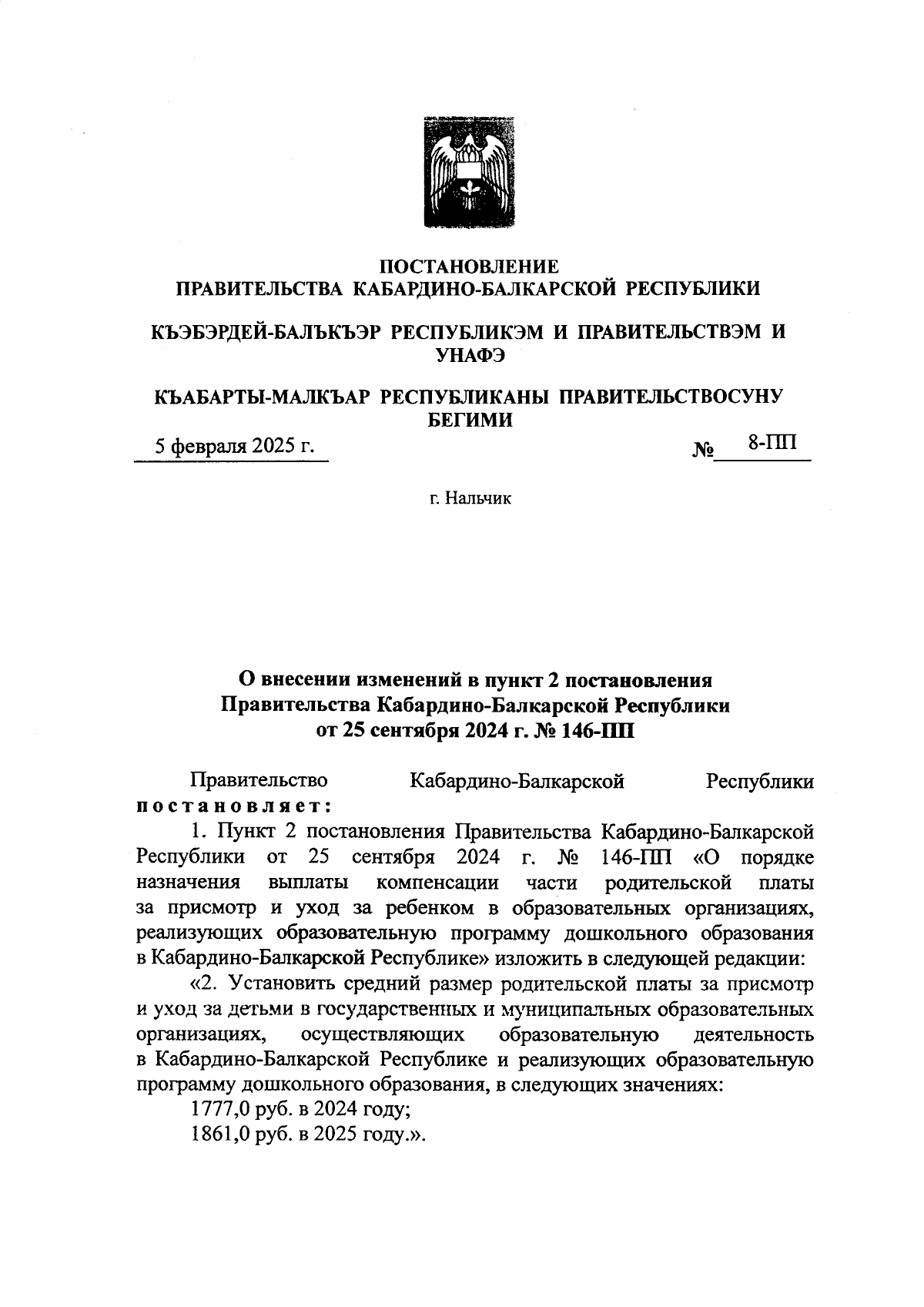 ПОСТАНОВЛЕНИЕ
ПРАВИТЕЛЬСТВА КАБАРДИНО-БАЛКАРСКОЙ РЕСПУБЛИКИ

КЪЭБЭРДЕЙ-БАЛЪКЪЭР РЕСПУБЛИКЭМ И ПРАВИТЕЛЬСТВЭМ И УНАФЭ

КЪАБАРТЫ-МАЛКЪАР РЕСПУБЛИКАНЫ ПРАВИТЕЛЬСТВОСУНУ БЕГИМИ

5 февраля 2025 г. № 8-ПП

г. Нальчик

О внесении изменений в пункт 2 постановления Правительства Кабардино-Балкарской Республики от 25 сентября 2024 г. № 146-ПП

Правительство Кабардино-Балкарской Республики постановляет:

1. Пункт 2 постановления Правительства Кабардино-Балкарской Республики от 25 сентября 2024 г. № 146-ПП «О порядке назначения выплаты компенсации части родительской платы за присмотр и уход за ребенком в образовательных организациях, реализующих образовательную программу дошкольного образования в Кабардино-Балкарской Республике» изложить в следующей редакции:

«2. Установить средний размер родительской платы за присмотр и уход за детьми в государственных и муниципальных образовательных организациях, осуществляющих образовательную деятельность в Кабардино-Балкарской Республике и реализующих образовательную программу дошкольного образования, в следующих значениях:

1777,0 руб. в 2024 году;

1861,0 руб. в 2025 году.».